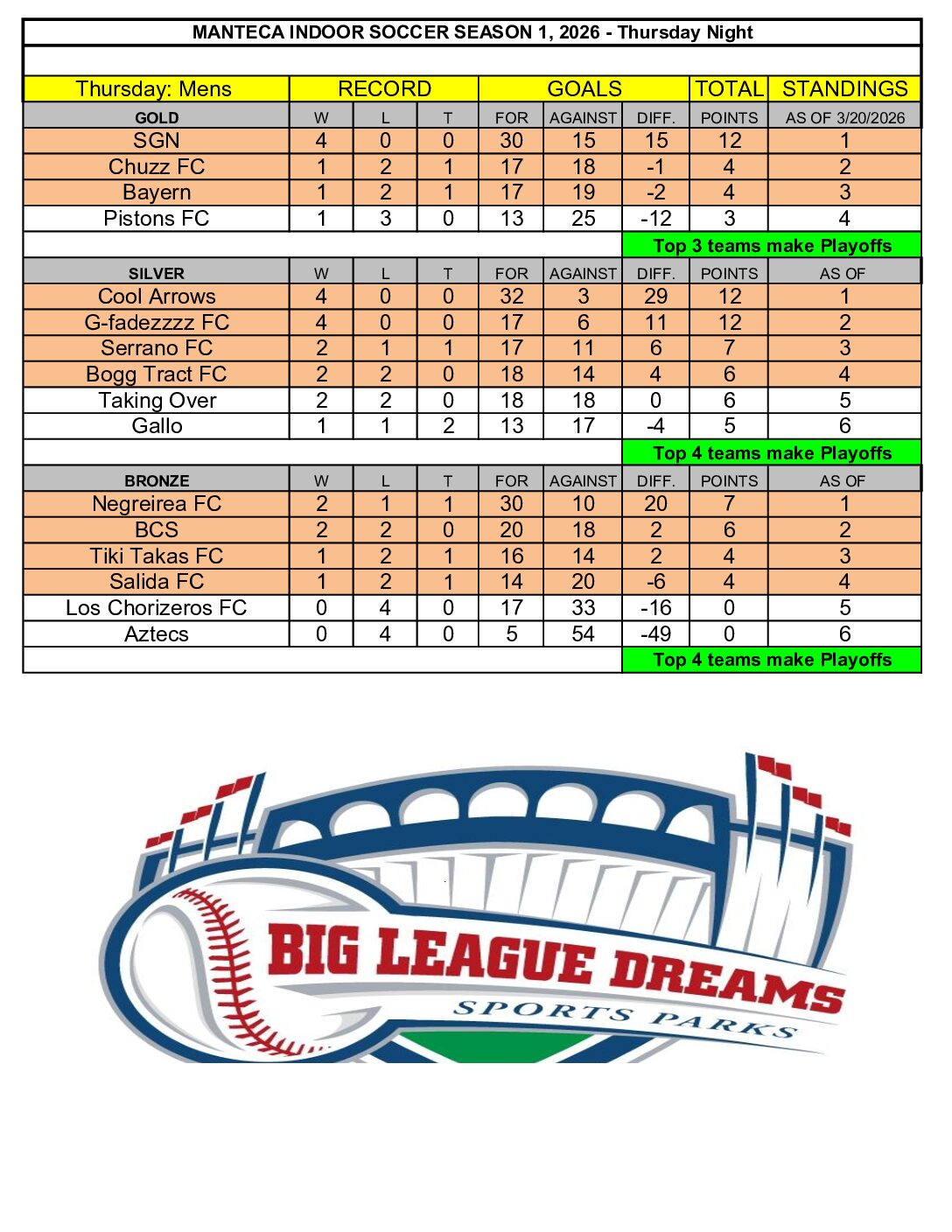 MANTECA INDOOR SOCCER SEASON 1, 2026 - Thursday Night

| Thursday: Mens | RECORD | | | GOALS | | | TOTAL | STANDINGS |
|---|---|---|---|---|---|---|---|---|
| GOLD | W | L | T | FOR | AGAINST | DIFF. | POINTS | AS OF 3/20/2026 |
| SGN | 4 | 0 | 0 | 30 | 15 | 15 | 12 | 1 |
| Chuzz FC | 1 | 2 | 1 | 17 | 18 | -1 | 4 | 2 |
| Bayern | 1 | 2 | 1 | 17 | 19 | -2 | 4 | 3 |
| Pistons FC | 1 | 3 | 0 | 13 | 25 | -12 | 3 | 4 |
| | | | | | | Top 3 teams make Playoffs | | |
| SILVER | W | L | T | FOR | AGAINST | DIFF. | POINTS | AS OF |
| Cool Arrows | 4 | 0 | 0 | 32 | 3 | 29 | 12 | 1 |
| G-fadezzzz FC | 4 | 0 | 0 | 17 | 6 | 11 | 12 | 2 |
| Serrano FC | 2 | 1 | 1 | 17 | 11 | 6 | 7 | 3 |
| Bogg Tract FC | 2 | 2 | 0 | 18 | 14 | 4 | 6 | 4 |
| Taking Over | 2 | 2 | 0 | 18 | 18 | 0 | 6 | 5 |
| Gallo | 1 | 1 | 2 | 13 | 17 | -4 | 5 | 6 |
| | | | | | | Top 4 teams make Playoffs | | |
| BRONZE | W | L | T | FOR | AGAINST | DIFF. | POINTS | AS OF |
| Negreirea FC | 2 | 1 | 1 | 30 | 10 | 20 | 7 | 1 |
| BCS | 2 | 2 | 0 | 20 | 18 | 2 | 6 | 2 |
| Tiki Takas FC | 1 | 2 | 1 | 16 | 14 | 2 | 4 | 3 |
| Salida FC | 1 | 2 | 1 | 14 | 20 | -6 | 4 | 4 |
| Los Chorizeros FC | 0 | 4 | 0 | 17 | 33 | -16 | 0 | 5 |
| Aztecs | 0 | 4 | 0 | 5 | 54 | -49 | 0 | 6 |
| | | | | | | Top 4 teams make Playoffs | | |

BIG LEAGUE DREAMS
SPORTS PARKS